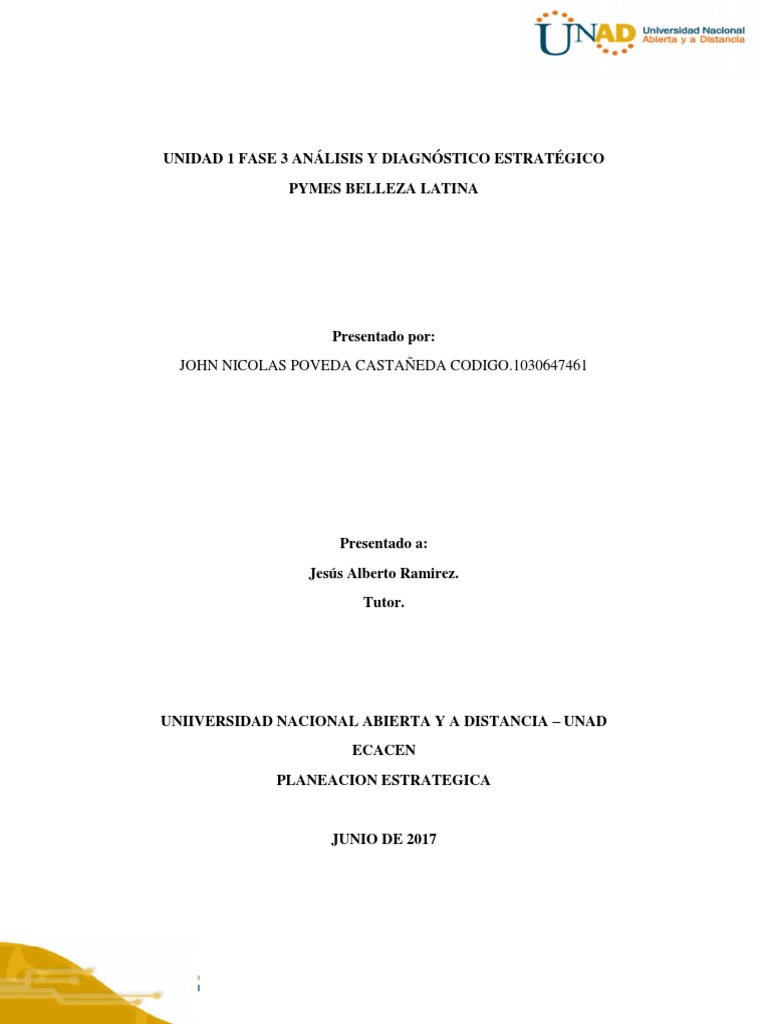 UNAD Universidad Nacional Abierta y a Distancia

UNIDAD 1 FASE 3 ANÁLISIS Y DIAGNÓSTICO ESTRATÉGICO

PYMES BELLEZA LATINA

Presentado por:

JOHN NICOLAS POVEDA CASTAÑEDA CODIGO.1030647461

Presentado a:

Jesús Alberto Ramirez.

Tutor.

UNIIVERSIDAD NACIONAL ABIERTA Y A DISTANCIA – UNAD

ECACEN

PLANEACION ESTRATEGICA

JUNIO DE 2017